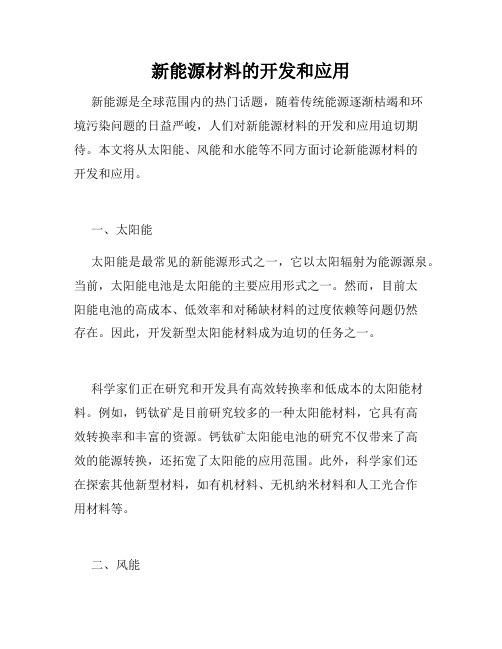 新能源材料的开发和应用

新能源是全球范围内的热门话题，随着传统能源逐渐枯竭和环境污染问题的日益严峻，人们对新能源材料的开发和应用迫切期待。本文将从太阳能、风能和水能等不同方面讨论新能源材料的开发和应用。

一、太阳能

太阳能是最常见的新能源形式之一，它以太阳辐射为能源源泉。当前，太阳能电池是太阳能的主要应用形式之一。然而，目前太阳能电池的高成本、低效率和对稀缺材料的过度依赖等问题仍然存在。因此，开发新型太阳能材料成为迫切的任务之一。

科学家们正在研究和开发具有高效转换率和低成本的太阳能材料。例如，钙钛矿是目前研究较多的一种太阳能材料，它具有高效转换率和丰富的资源。钙钛矿太阳能电池的研究不仅带来了高效的能源转换，还拓宽了太阳能的应用范围。此外，科学家们还在探索其他新型材料，如有机材料、无机纳米材料和人工光合作用材料等。

二、风能